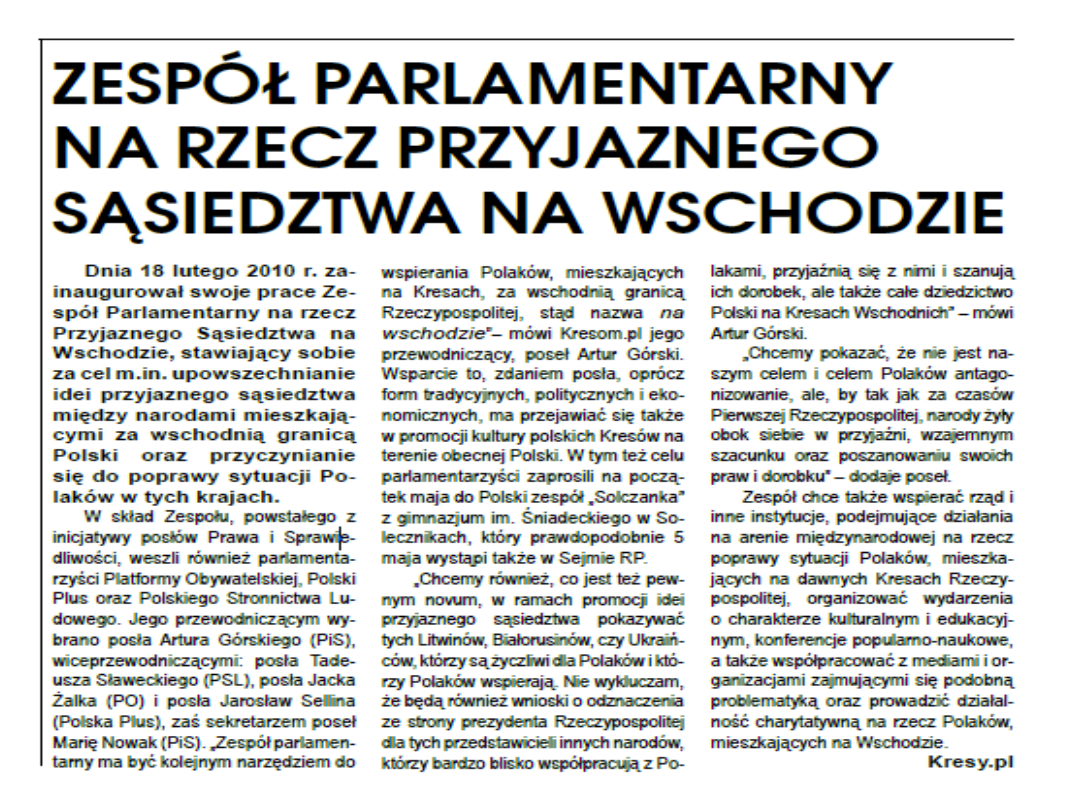 ZESPÓŁ PARLAMENTARNY NA RZECZ PRZYJAZNEGO SĄSIEDZTWA NA WSCHODZIE

Dnia 18 lutego 2010 r. zainaugurował swoje prace Zespół Parlamentarny na rzecz Przyjaznego Sąsiedztwa na Wschodzie, stawiający sobie za cel m.in. upowszechnianie idei przyjaznego sąsiedztwa między narodami mieszkającymi za wschodnią granicą Polski oraz przyczynianie się do poprawy sytuacji Polaków w tych krajach.

W skład Zespołu, powstałego z inicjatywy posłów Prawa i Sprawiedliwości, weszli również parlamentarzyści Platformy Obywatelskiej, Polski Plus oraz Polskiego Stronnictwa Ludowego. Jego przewodniczącym wybrano posła Artura Górskiego (PiS), wiceprzewodniczącymi: posła Tadeusza Sławeckiego (PSL), posła Jacka Żalka (PO) i posła Jarosław Sellina (Polska Plus), zaś sekretarzem poseł Marię Nowak (PiS). „Zespół parlamentarny ma być kolejnym narzędziem do wspierania Polaków, mieszkających na Kresach, za wschodnią granicą Rzeczypospolitej, stąd nazwa na wschodzie"– mówi Kresom.pl jego przewodniczący, poseł Artur Górski. Wsparcie to, zdaniem posła, oprócz form tradycyjnych, politycznych i ekonomicznych, ma przejawiać się także w promocji kultury polskich Kresów na terenie obecnej Polski. W tym też celu parlamentarzyści zaprosili na początek maja do Polski zespół „Solczanka" z gimnazjum im. Śniadeckiego w Solecznikach, który prawdopodobnie 5 maja wystąpi także w Sejmie RP.

„Chcemy również, co jest też pewnym novum, w ramach promocji idei przyjaznego sąsiedztwa pokazywać tych Litwinów, Białorusinów, czy Ukraińców, którzy są życzliwi dla Polaków i którzy Polaków wspierają. Nie wykluczam, że będą również wnioski o odznaczenia ze strony prezydenta Rzeczypospolitej dla tych przedstawicieli innych narodów, którzy bardzo blisko współpracują z Polakami, przyjaźnią się z nimi i szanują ich dorobek, ale także całe dziedzictwo Polski na Kresach Wschodnich" – mówi Artur Górski.

„Chcemy pokazać, że nie jest naszym celem i celem Polaków antagonizowanie, ale, by tak jak za czasów Pierwszej Rzeczypospolitej, narody żyły obok siebie w przyjaźni, wzajemnym szacunku oraz poszanowaniu swoich praw i dorobku" – dodaje poseł.

Zespół chce także wspierać rząd i inne instytucje, podejmujące działania na arenie międzynarodowej na rzecz poprawy sytuacji Polaków, mieszkających na dawnych Kresach Rzeczypospolitej, organizować wydarzenia o charakterze kulturalnym i edukacyjnym, konferencje popularno-naukowe, a także współpracować z mediami i organizacjami zajmującymi się podobną problematyką oraz prowadzić działalność charytatywną na rzecz Polaków, mieszkających na Wschodzie.

Kresy.pl